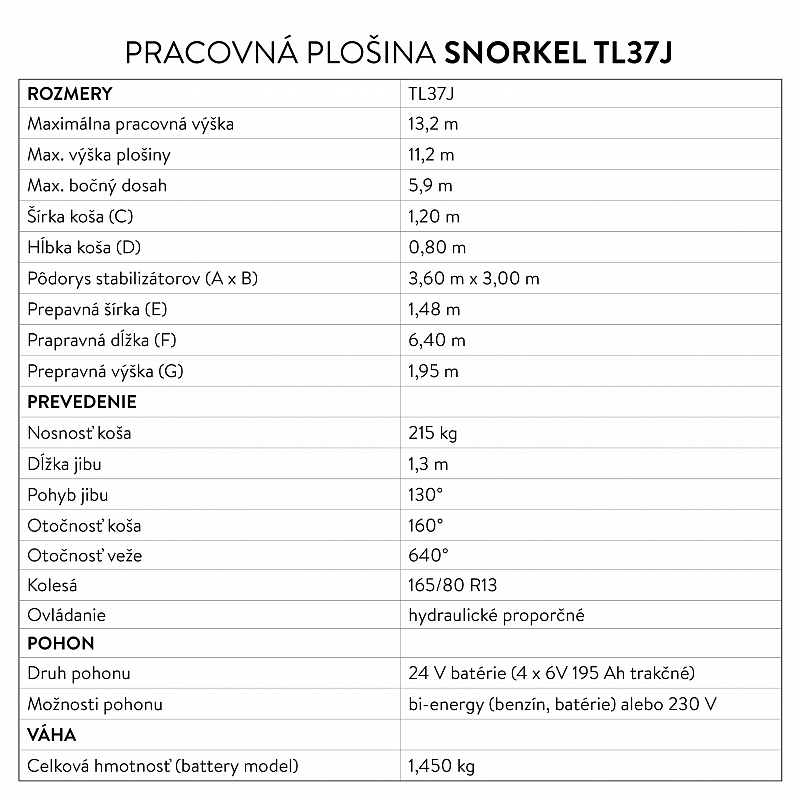 PRACOVNÁ PLOŠINA SNORKEL TL37J

| ROZMERY | TL37J |
|---|---|
| Maximálna pracovná výška | 13,2 m |
| Max. výška plošiny | 11,2 m |
| Max. bočný dosah | 5,9 m |
| Šírka koša (C) | 1,20 m |
| Hĺbka koša (D) | 0,80 m |
| Pôdorys stabilizátorov (A x B) | 3,60 m x 3,00 m |
| Prepavná šírka (E) | 1,48 m |
| Prapravná dĺžka (F) | 6,40 m |
| Prepravná výška (G) | 1,95 m |
| PREVEDENIE | |
| Nosnosť koša | 215 kg |
| Dĺžka jibu | 1,3 m |
| Pohyb jibu | 130° |
| Otočnosť koša | 160° |
| Otočnosť veže | 640° |
| Kolesá | 165/80 R13 |
| Ovládanie | hydraulické proporčné |
| POHON | |
| Druh pohonu | 24 V batérie (4 x 6V 195 Ah trakčné) |
| Možnosti pohonu | bi-energy (benzín, batérie) alebo 230 V |
| VÁHA | |
| Celková hmotnosť (battery model) | 1,450 kg |